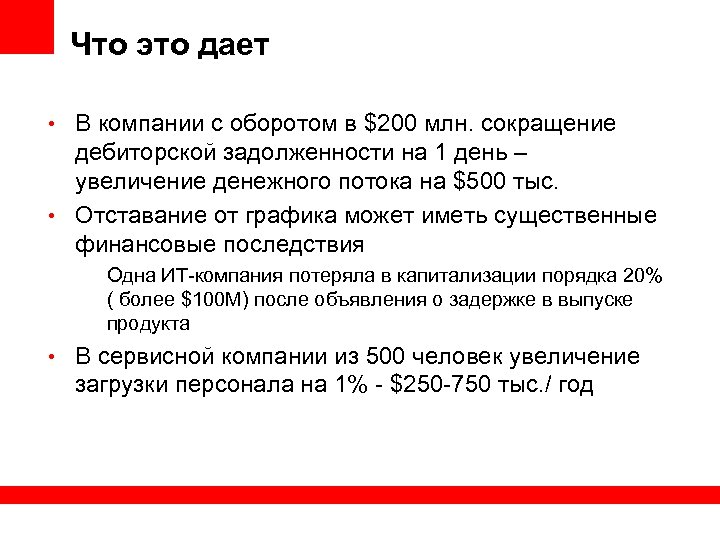 Что это дает

• В компании с оборотом в \$200 млн. сокращение дебиторской задолженности на 1 день – увеличение денежного потока на \$500 тыс.

• Отставание от графика может иметь существенные финансовые последствия

Одна ИТ-компания потеряла в капитализации порядка 20% ( более \$100М) после объявления о задержке в выпуске продукта

• В сервисной компании из 500 человек увеличение загрузки персонала на 1% - \$250-750 тыс./ год